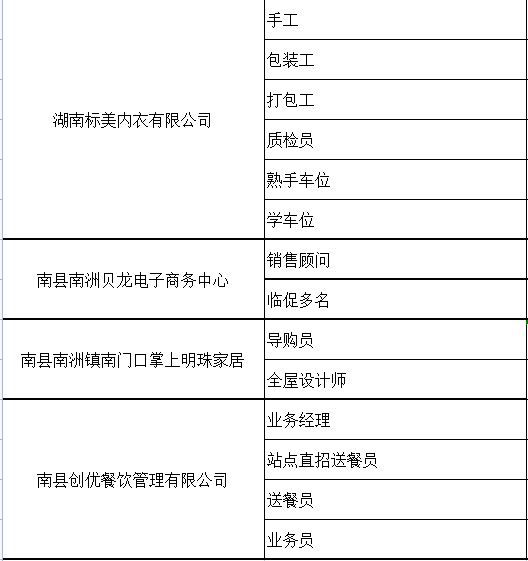 | | |
|---|---|
| 湖南标美内衣有限公司 | 手工 |
| | 包装工 |
| | 打包工 |
| | 质检员 |
| | 熟手车位 |
| | 学车位 |
| 南县南洲贝龙电子商务中心 | 销售顾问 |
| | 临促多名 |
| 南县南洲镇南门口掌上明珠家居 | 导购员 |
| | 全屋设计师 |
| 南县创优餐饮管理有限公司 | 业务经理 |
| | 站点直招送餐员 |
| | 送餐员 |
| | 业务员 |